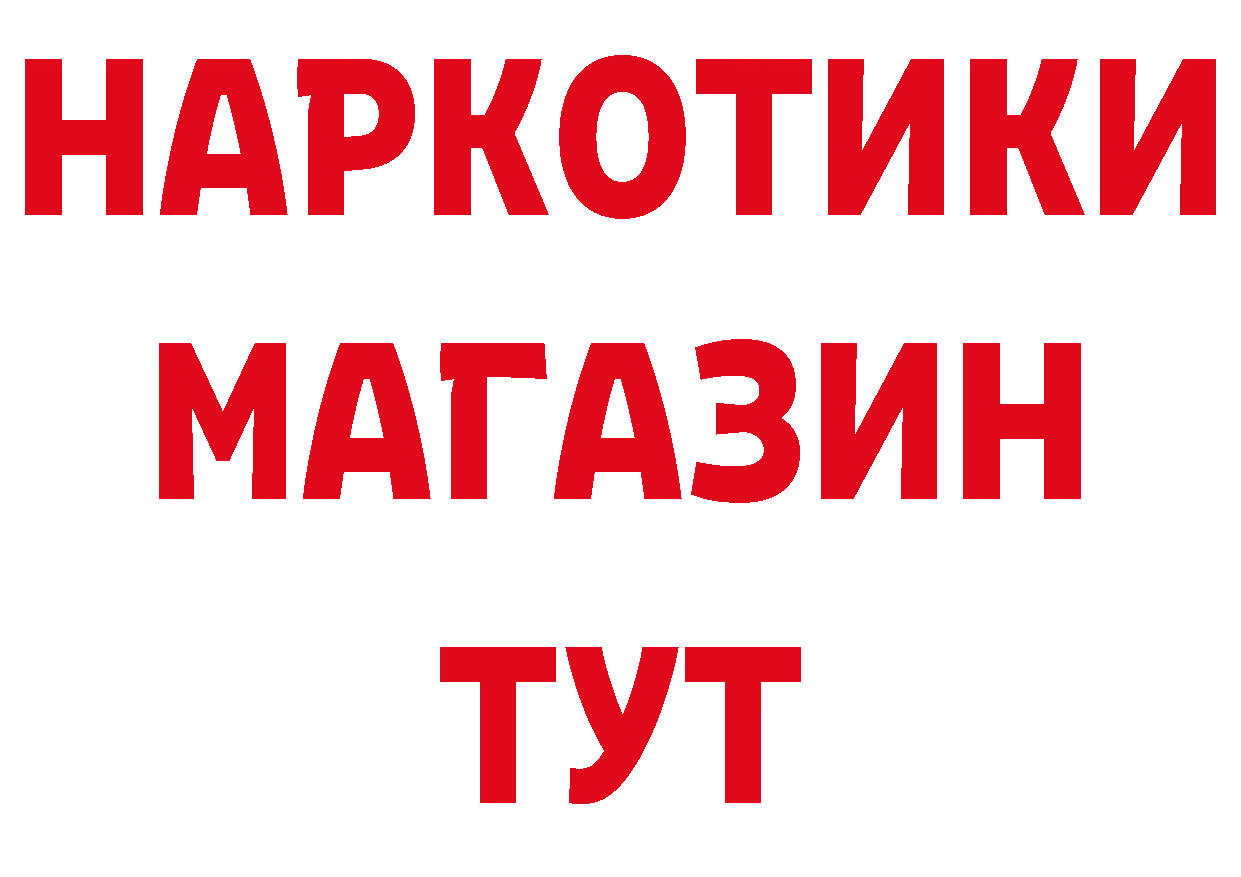 НАРКОТИКИ
МАГАЗИН
ТУТ